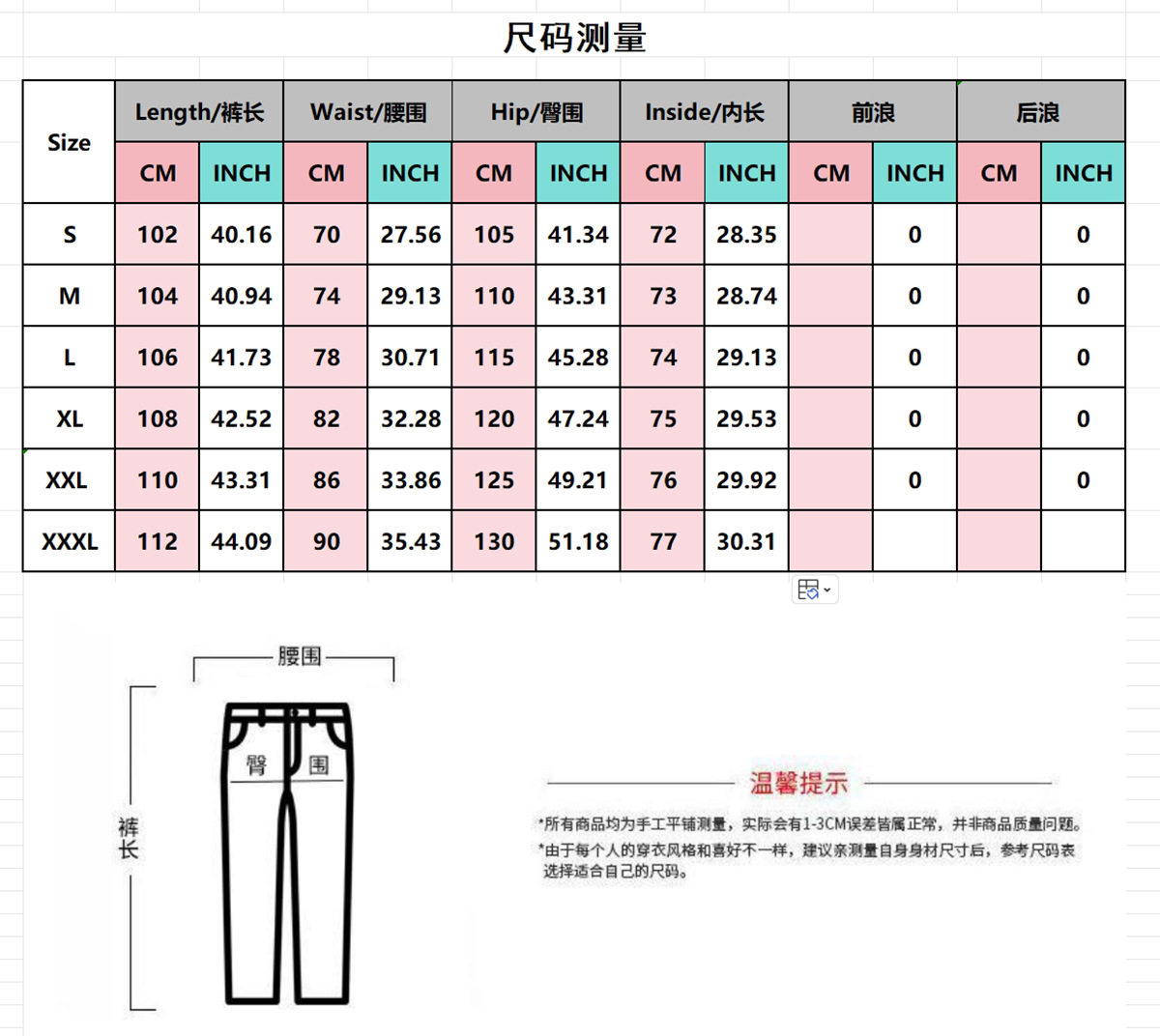 尺码测量

| Size | Length/裤长 | | Waist/腰围 | | Hip/臀围 | | Inside/内长 | | 前浪 | | 后浪 | |
|---|---|---|---|---|---|---|---|---|---|---|---|---|
| | CM | INCH | CM | INCH | CM | INCH | CM | INCH | CM | INCH | CM | INCH |
| S | 102 | 40.16 | 70 | 27.56 | 105 | 41.34 | 72 | 28.35 | | 0 | | 0 |
| M | 104 | 40.94 | 74 | 29.13 | 110 | 43.31 | 73 | 28.74 | | 0 | | 0 |
| L | 106 | 41.73 | 78 | 30.71 | 115 | 45.28 | 74 | 29.13 | | 0 | | 0 |
| XL | 108 | 42.52 | 82 | 32.28 | 120 | 47.24 | 75 | 29.53 | | 0 | | 0 |
| XXL | 110 | 43.31 | 86 | 33.86 | 125 | 49.21 | 76 | 29.92 | | 0 | | 0 |
| XXXL | 112 | 44.09 | 90 | 35.43 | 130 | 51.18 | 77 | 30.31 | | | | |

腰围

臀 围

裤长

温馨提示

*所有商品均为手工平铺测量，实际会有1-3CM误差皆属正常，并非商品质量问题。
*由于每个人的穿衣风格和喜好不一样，建议亲测量自身身材尺寸后，参考尺码表选择适合自己的尺码。